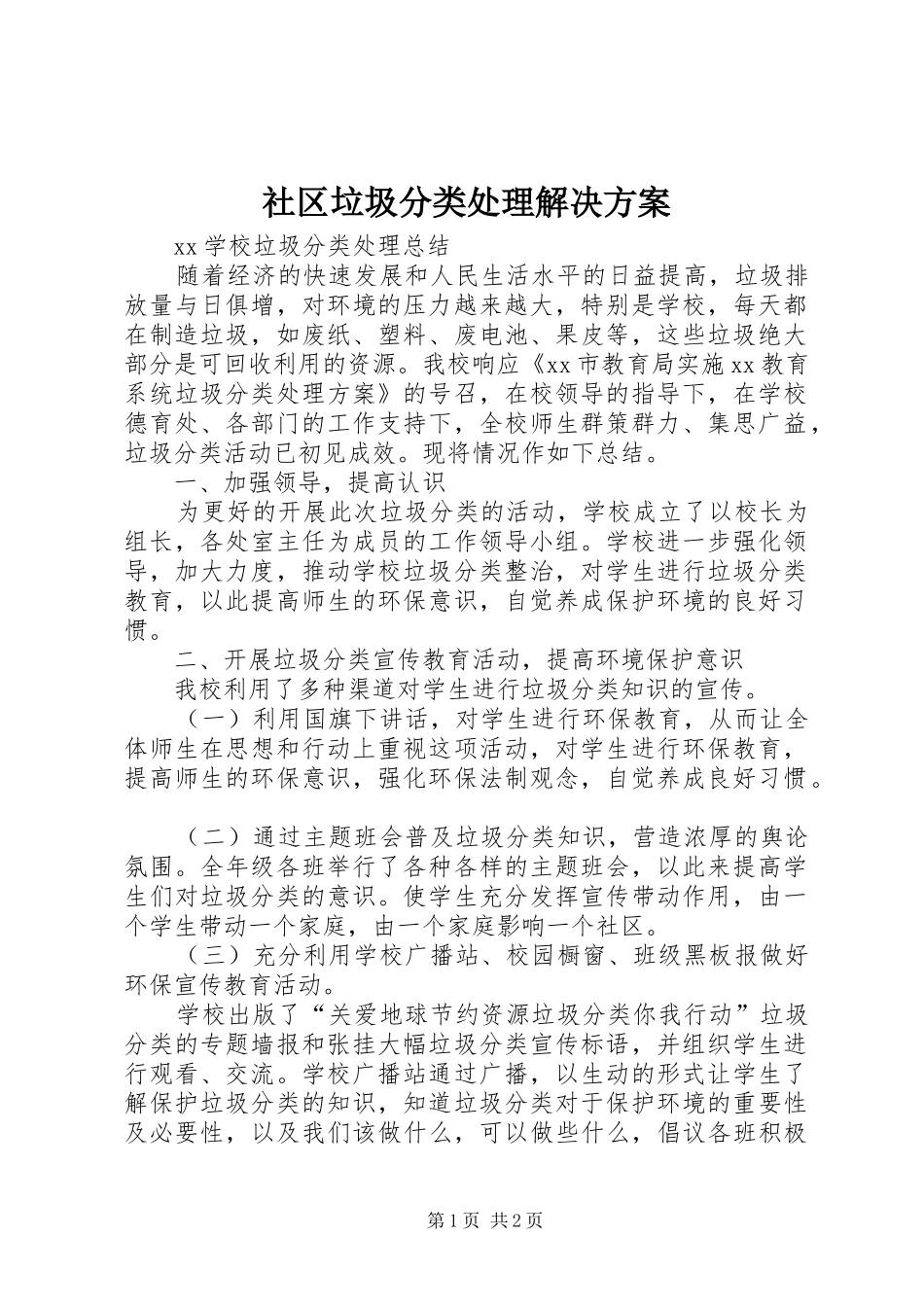 社区垃圾分类处理解决方案

xx 学校垃圾分类处理总结

随着经济的快速发展和人民生活水平的日益提高，垃圾排放量与日俱增，对环境的压力越来越大，特别是学校，每天都在制造垃圾，如废纸、塑料、废电池、果皮等，这些垃圾绝大部分是可回收利用的资源。我校响应《xx 市教育局实施 xx 教育系统垃圾分类处理方案》的号召，在校领导的指导下，在学校德育处、各部门的工作支持下，全校师生群策群力、集思广益，垃圾分类活动已初见成效。现将情况作如下总结。

一、加强领导，提高认识

为更好的开展此次垃圾分类的活动，学校成立了以校长为组长，各处室主任为成员的工作领导小组。学校进一步强化领导，加大力度，推动学校垃圾分类整治，对学生进行垃圾分类教育，以此提高师生的环保意识，自觉养成保护环境的良好习惯。

二、开展垃圾分类宣传教育活动，提高环境保护意识

我校利用了多种渠道对学生进行垃圾分类知识的宣传。

（一）利用国旗下讲话，对学生进行环保教育，从而让全体师生在思想和行动上重视这项活动，对学生进行环保教育，提高师生的环保意识，强化环保法制观念，自觉养成良好习惯。

（二）通过主题班会普及垃圾分类知识，营造浓厚的舆论氛围。全年级各班举行了各种各样的主题班会，以此来提高学生们对垃圾分类的意识。使学生充分发挥宣传带动作用，由一个学生带动一个家庭，由一个家庭影响一个社区。

（三）充分利用学校广播站、校园橱窗、班级黑板报做好环保宣传教育活动。

学校出版了“关爱地球节约资源垃圾分类你我行动”垃圾分类的专题墙报和张挂大幅垃圾分类宣传标语，并组织学生进行观看、交流。学校广播站通过广播，以生动的形式让学生了解保护垃圾分类的知识，知道垃圾分类对于保护环境的重要性及必要性，以及我们该做什么，可以做些什么，倡议各班积极

第 1 页 共 2 页